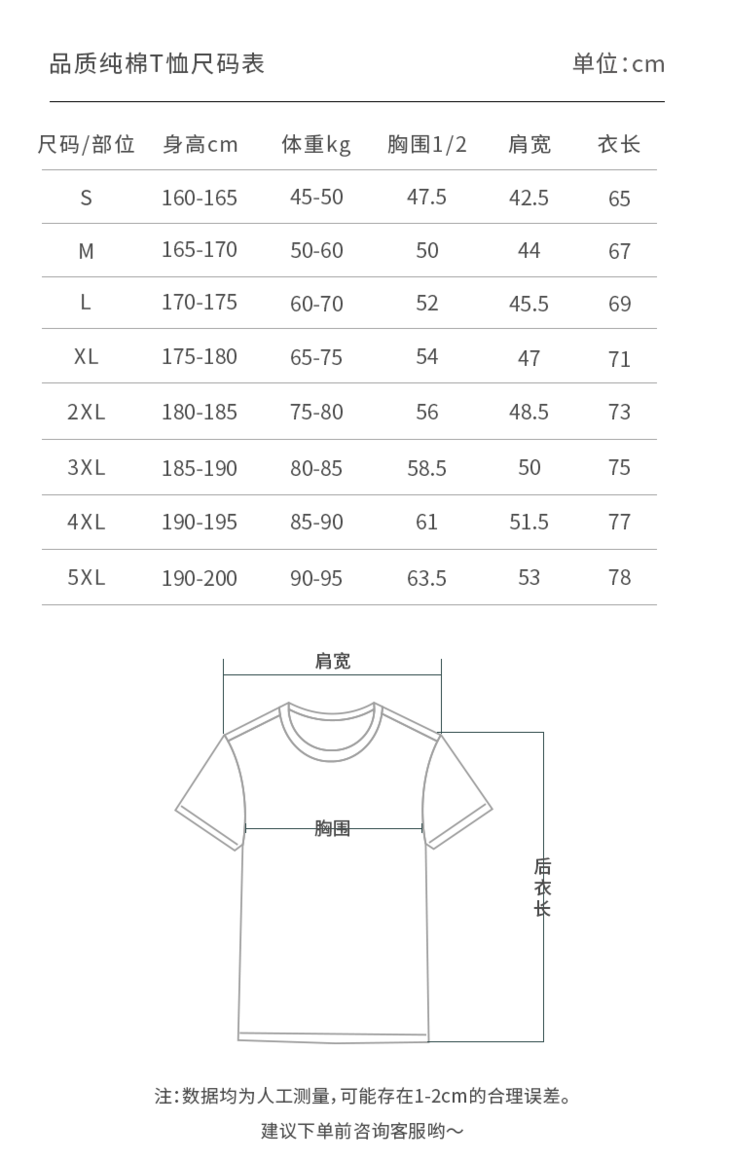 品质纯棉T恤尺码表

单位：cm

| 尺码/部位 | 身高cm | 体重kg | 胸围1/2 | 肩宽 | 衣长 |
|---|---|---|---|---|---|
| S | 160-165 | 45-50 | 47.5 | 42.5 | 65 |
| M | 165-170 | 50-60 | 50 | 44 | 67 |
| L | 170-175 | 60-70 | 52 | 45.5 | 69 |
| XL | 175-180 | 65-75 | 54 | 47 | 71 |
| 2XL | 180-185 | 75-80 | 56 | 48.5 | 73 |
| 3XL | 185-190 | 80-85 | 58.5 | 50 | 75 |
| 4XL | 190-195 | 85-90 | 61 | 51.5 | 77 |
| 5XL | 190-200 | 90-95 | 63.5 | 53 | 78 |

肩宽

胸围

后衣长

注：数据均为人工测量，可能存在1-2cm的合理误差。

建议下单前咨询客服哟～